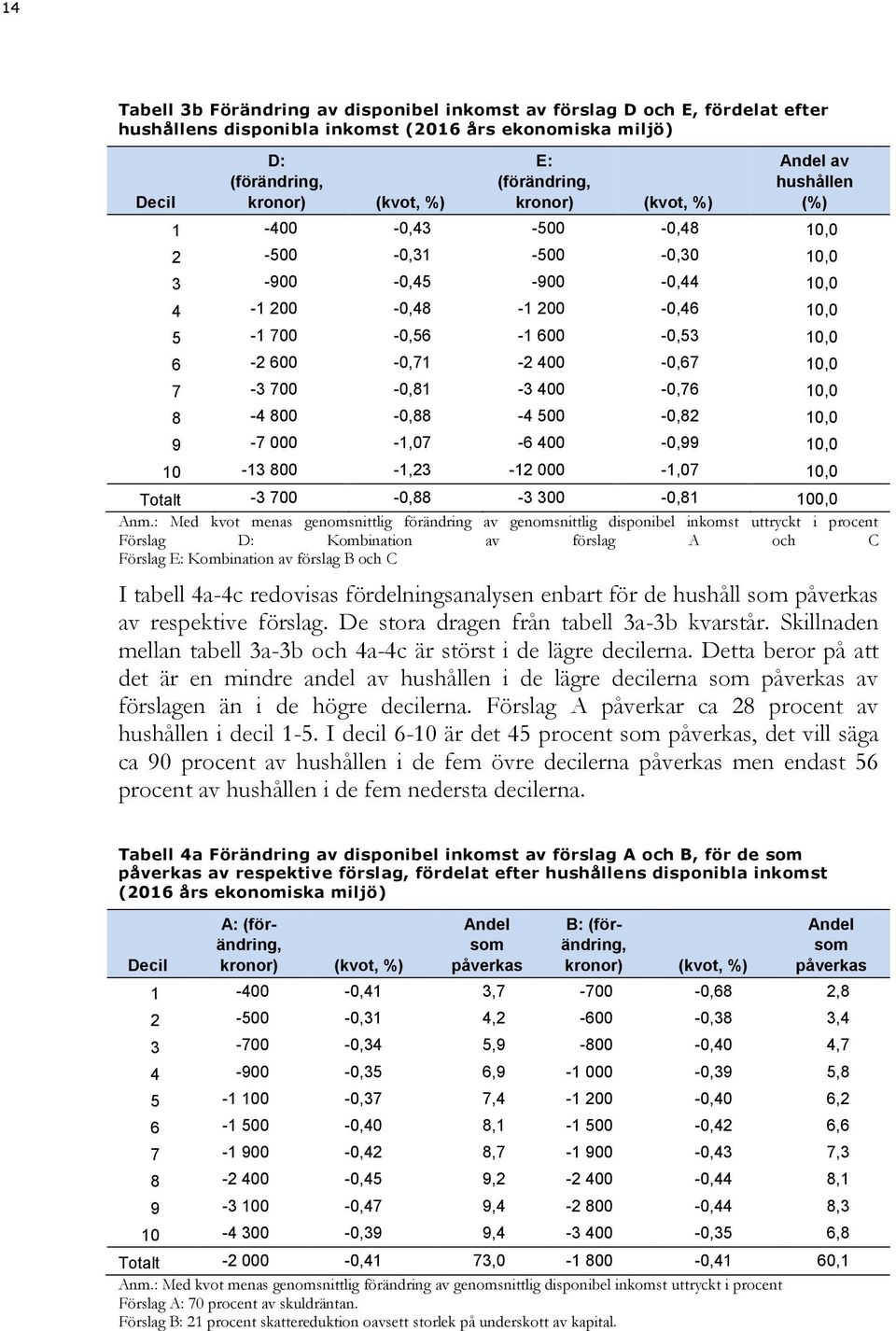 14

Tabell 3b Förändring av disponibel inkomst av förslag D och E, fördelat efter hushållens disponibla inkomst (2016 års ekonomiska miljö)

| Decil | D: (förändring, kronor) | (kvot, %) | E: (förändring, kronor) | (kvot, %) | Andel av hushållen (%) |
|---|---|---|---|---|---|
| 1 | -400 | -0,43 | -500 | -0,48 | 10,0 |
| 2 | -500 | -0,31 | -500 | -0,30 | 10,0 |
| 3 | -900 | -0,45 | -900 | -0,44 | 10,0 |
| 4 | -1 200 | -0,48 | -1 200 | -0,46 | 10,0 |
| 5 | -1 700 | -0,56 | -1 600 | -0,53 | 10,0 |
| 6 | -2 600 | -0,71 | -2 400 | -0,67 | 10,0 |
| 7 | -3 700 | -0,81 | -3 400 | -0,76 | 10,0 |
| 8 | -4 800 | -0,88 | -4 500 | -0,82 | 10,0 |
| 9 | -7 000 | -1,07 | -6 400 | -0,99 | 10,0 |
| 10 | -13 800 | -1,23 | -12 000 | -1,07 | 10,0 |
| Totalt | -3 700 | -0,88 | -3 300 | -0,81 | 100,0 |

Anm.: Med kvot menas genomsnittlig förändring av genomsnittlig disponibel inkomst uttryckt i procent
Förslag D: Kombination av förslag A och C
Förslag E: Kombination av förslag B och C

I tabell 4a-4c redovisas fördelningsanalysen enbart för de hushåll som påverkas av respektive förslag. De stora dragen från tabell 3a-3b kvarstår. Skillnaden mellan tabell 3a-3b och 4a-4c är störst i de lägre decilerna. Detta beror på att det är en mindre andel av hushållen i de lägre decilerna som påverkas av förslagen än i de högre decilerna. Förslag A påverkar ca 28 procent av hushållen i decil 1-5. I decil 6-10 är det 45 procent som påverkas, det vill säga ca 90 procent av hushållen i de fem övre decilerna påverkas men endast 56 procent av hushållen i de fem nedersta decilerna.

Tabell 4a Förändring av disponibel inkomst av förslag A och B, för de som påverkas av respektive förslag, fördelat efter hushållens disponibla inkomst (2016 års ekonomiska miljö)

| Decil | A: (förändring, kronor) | (kvot, %) | Andel som påverkas | B: (förändring, kronor) | (kvot, %) | Andel som påverkas |
|---|---|---|---|---|---|---|
| 1 | -400 | -0,41 | 3,7 | -700 | -0,68 | 2,8 |
| 2 | -500 | -0,31 | 4,2 | -600 | -0,38 | 3,4 |
| 3 | -700 | -0,34 | 5,9 | -800 | -0,40 | 4,7 |
| 4 | -900 | -0,35 | 6,9 | -1 000 | -0,39 | 5,8 |
| 5 | -1 100 | -0,37 | 7,4 | -1 200 | -0,40 | 6,2 |
| 6 | -1 500 | -0,40 | 8,1 | -1 500 | -0,42 | 6,6 |
| 7 | -1 900 | -0,42 | 8,7 | -1 900 | -0,43 | 7,3 |
| 8 | -2 400 | -0,45 | 9,2 | -2 400 | -0,44 | 8,1 |
| 9 | -3 100 | -0,47 | 9,4 | -2 800 | -0,44 | 8,3 |
| 10 | -4 300 | -0,39 | 9,4 | -3 400 | -0,35 | 6,8 |
| Totalt | -2 000 | -0,41 | 73,0 | -1 800 | -0,41 | 60,1 |

Anm.: Med kvot menas genomsnittlig förändring av genomsnittlig disponibel inkomst uttryckt i procent
Förslag A: 70 procent av skuldräntan.
Förslag B: 21 procent skattereduktion oavsett storlek på underskott av kapital.